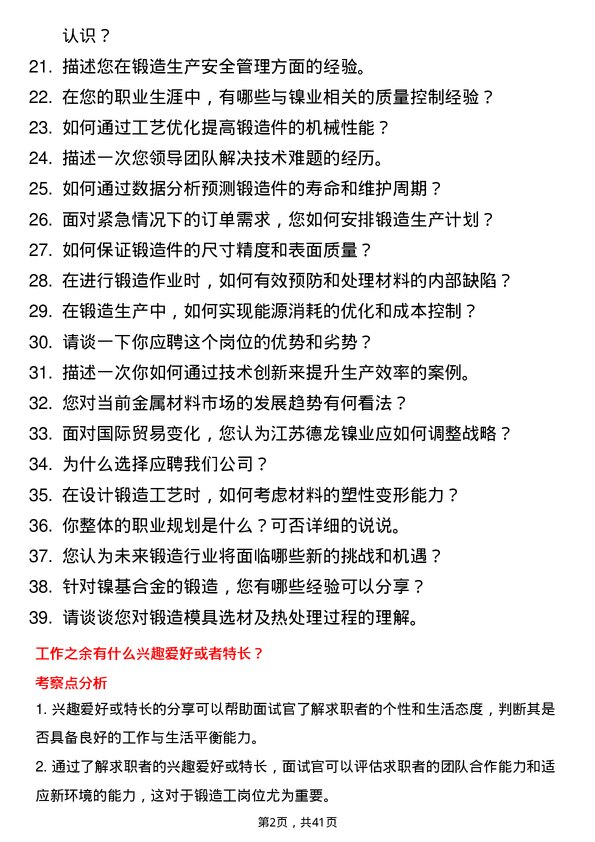 认识？

21. 描述您在锻造生产安全管理方面的经验。
22. 在您的职业生涯中，有哪些与镍业相关的质量控制经验？
23. 如何通过工艺优化提高锻造件的机械性能？
24. 描述一次您领导团队解决技术难题的经历。
25. 如何通过数据分析预测锻造件的寿命和维护周期？
26. 面对紧急情况下的订单需求，您如何安排锻造生产计划？
27. 如何保证锻造件的尺寸精度和表面质量？
28. 在进行锻造作业时，如何有效预防和处理材料的内部缺陷？
29. 在锻造生产中，如何实现能源消耗的优化和成本控制？
30. 请谈一下你应聘这个岗位的优势和劣势？
31. 描述一次你如何通过技术创新来提升生产效率的案例。
32. 您对当前金属材料市场的发展趋势有何看法？
33. 面对国际贸易变化，您认为江苏德龙镍业应如何调整战略？
34. 为什么选择应聘我们公司？
35. 在设计锻造工艺时，如何考虑材料的塑性变形能力？
36. 你整体的职业规划是什么？可否详细的说说。
37. 您认为未来锻造行业将面临哪些新的挑战和机遇？
38. 针对镍基合金的锻造，您有哪些经验可以分享？
39. 请谈谈您对锻造模具选材及热处理过程的理解。

工作之余有什么兴趣爱好或者特长？

考察点分析

1. 兴趣爱好或特长的分享可以帮助面试官了解求职者的个性和生活态度，判断其是否具备良好的工作与生活平衡能力。

2. 通过了解求职者的兴趣爱好或特长，面试官可以评估求职者的团队合作能力和适应新环境的能力，这对于锻造工岗位尤为重要。

第2页，共41页